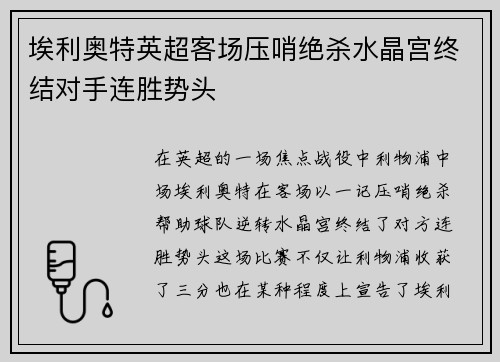 埃利奥特英超客场压哨绝杀水晶宫终结对手连胜势头

在英超的一场焦点战役中利物浦中场埃利奥特在客场以一记压哨绝杀帮助球队逆转水晶宫终结了对方连胜势头这场比赛不仅让利物浦收获了三分也在某种程度上宣告了埃利